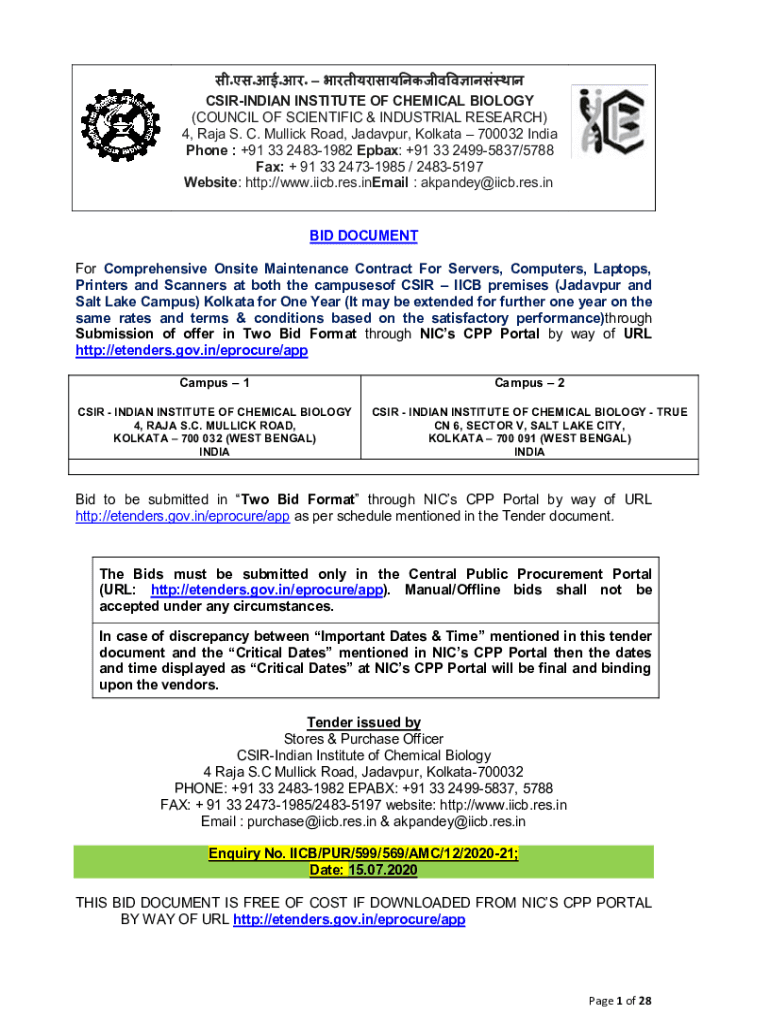 सी.एस.आई.आर. – भारतीयरासायनिकजीवविज्ञानसंस्थान
CSIR-INDIAN INSTITUTE OF CHEMICAL BIOLOGY
(COUNCIL OF SCIENTIFIC & INDUSTRIAL RESEARCH)
4, Raja S. C. Mullick Road, Jadavpur, Kolkata – 700032 India
Phone : +91 33 2483-1982 Epbax: +91 33 2499-5837/5788
Fax: + 91 33 2473-1985 / 2483-5197
Website: http://www.iicb.res.inEmail : akpandey@iicb.res.in

BID DOCUMENT

For Comprehensive Onsite Maintenance Contract For Servers, Computers, Laptops, Printers and Scanners at both the campusesof CSIR – IICB premises (Jadavpur and Salt Lake Campus) Kolkata for One Year (It may be extended for further one year on the same rates and terms & conditions based on the satisfactory performance)through Submission of offer in Two Bid Format through NIC's CPP Portal by way of URL http://etenders.gov.in/eprocure/app

| Campus – 1 | Campus – 2 |
|---|---|
| CSIR - INDIAN INSTITUTE OF CHEMICAL BIOLOGY 4, RAJA S.C. MULLICK ROAD, KOLKATA – 700 032 (WEST BENGAL) INDIA | CSIR - INDIAN INSTITUTE OF CHEMICAL BIOLOGY - TRUE CN 6, SECTOR V, SALT LAKE CITY, KOLKATA – 700 091 (WEST BENGAL) INDIA |

Bid to be submitted in "Two Bid Format" through NIC's CPP Portal by way of URL http://etenders.gov.in/eprocure/app as per schedule mentioned in the Tender document.

The Bids must be submitted only in the Central Public Procurement Portal (URL: http://etenders.gov.in/eprocure/app). Manual/Offline bids shall not be accepted under any circumstances.

In case of discrepancy between "Important Dates & Time" mentioned in this tender document and the "Critical Dates" mentioned in NIC's CPP Portal then the dates and time displayed as "Critical Dates" at NIC's CPP Portal will be final and binding upon the vendors.

Tender issued by
Stores & Purchase Officer
CSIR-Indian Institute of Chemical Biology
4 Raja S.C Mullick Road, Jadavpur, Kolkata-700032
PHONE: +91 33 2483-1982 EPABX: +91 33 2499-5837, 5788
FAX: + 91 33 2473-1985/2483-5197 website: http://www.iicb.res.in
Email : purchase@iicb.res.in & akpandey@iicb.res.in

Enquiry No. IICB/PUR/599/569/AMC/12/2020-21;
Date: 15.07.2020

THIS BID DOCUMENT IS FREE OF COST IF DOWNLOADED FROM NIC'S CPP PORTAL BY WAY OF URL http://etenders.gov.in/eprocure/app

Page 1 of 28